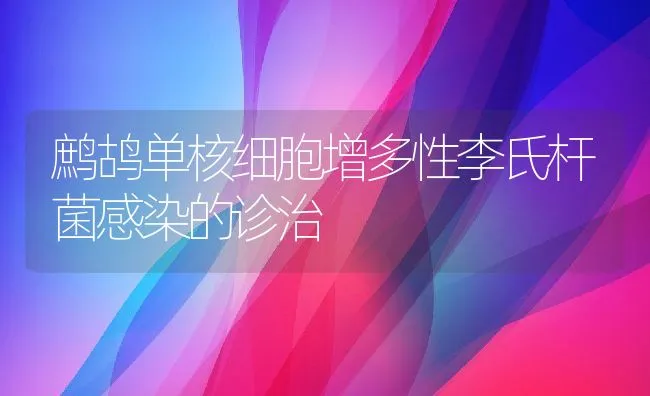 鹧鸪单核细胞增多性李氏杆菌感染的诊治